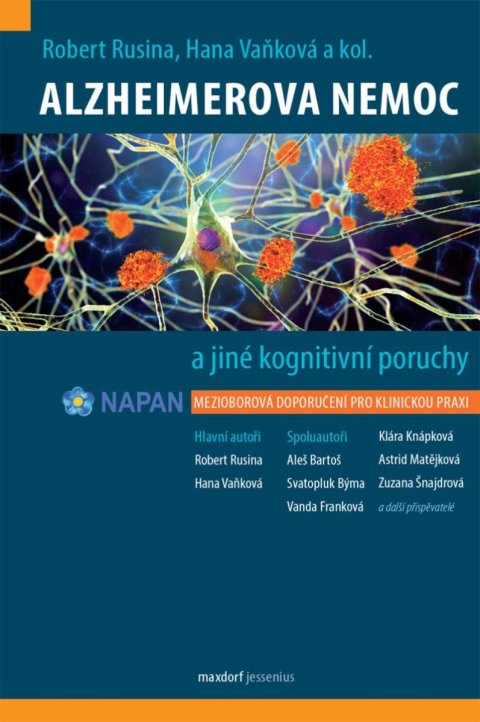 Robert Rusina, Hana Vaňková a kol.

ALZHEIMEROVA NEMOC

a jiné kognitivní poruchy

NAPAN

MEZIOBOROVÁ DOPORUČENÍ PRO KLINICKOU PRAXI

Hlavní autoři
Robert Rusina
Hana Vaňková

Spoluautoři
Aleš Bartoš
Svatopluk Býma
Vanda Franková

Klára Knápková
Astrid Matějková
Zuzana Šnajdrová
a další přispěvatelé

maxdorf jessenius